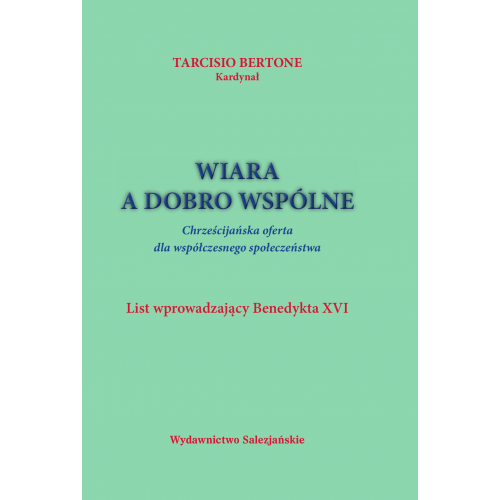 TARCISIO BERTONE
Kardynał

WIARA
A DOBRO WSPÓLNE

Chrześcijańska oferta
dla współczesnego społeczeństwa

List wprowadzający Benedykta XVI

Wydawnictwo Salezjańskie